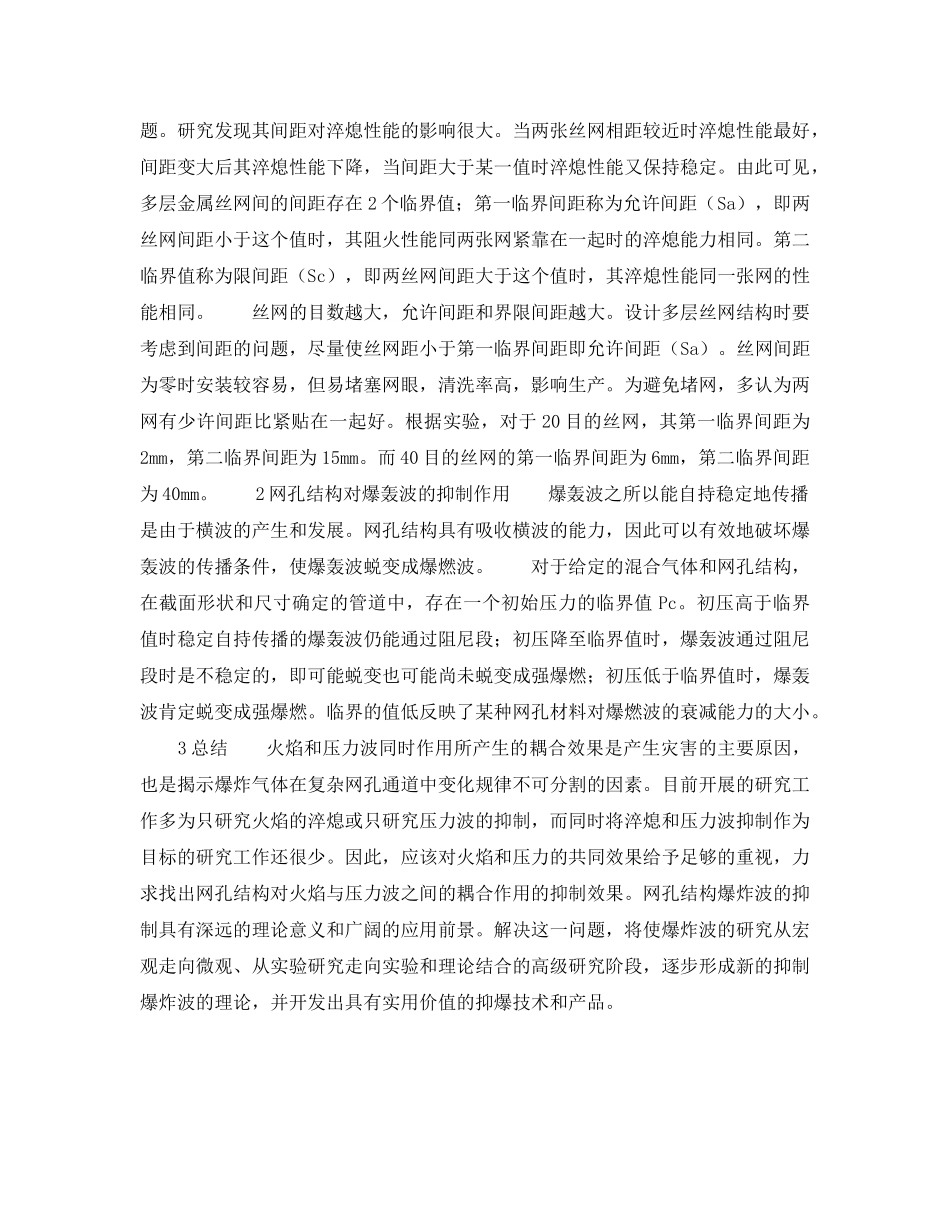 题。研究发现其间距对淬熄性能的影响很大。当两张丝网相距较近时淬熄性能最好，间距变大后其淬熄性能下降，当间距大于某一值时淬熄性能又保持稳定。由此可见，多层金属丝网间的间距存在 2 个临界值；第一临界间距称为允许间距（Sa），即两丝网间距小于这个值时，其阻火性能同两张网紧靠在一起时的淬熄能力相同。第二临界值称为限间距（Sc），即两丝网间距大于这个值时，其淬熄性能同一张网的性能相同。　　丝网的目数越大，允许间距和界限间距越大。设计多层丝网结构时要考虑到间距的问题，尽量使丝网距小于第一临界间距即允许间距（Sa）。丝网间距为零时安装较容易，但易堵塞网眼，清洗率高，影响生产。为避免堵网，多认为两网有少许间距比紧贴在一起好。根据实验，对于 20 目的丝网，其第一临界间距为 2mm，第二临界间距为 15mm。而 40 目的丝网的第一临界间距为 6mm，第二临界间距为 40mm。　　2 网孔结构对爆轰波的抑制作用　　爆轰波之所以能自持稳定地传播是由于横波的产生和发展。网孔结构具有吸收横波的能力，因此可以有效地破坏爆轰波的传播条件，使爆轰波蜕变成爆燃波。　　对于给定的混合气体和网孔结构，在截面形状和尺寸确定的管道中，存在一个初始压力的临界值 Pc。初压高于临界值时稳定自持传播的爆轰波仍能通过阻尼段；初压降至临界值时，爆轰波通过阻尼段时是不稳定的，即可能蜕变也可能尚未蜕变成强爆燃；初压低于临界值时，爆轰波肯定蜕变成强爆燃。临界的值低反映了某种网孔材料对爆燃波的衰减能力的大小。

3 总结　　火焰和压力波同时作用所产生的耦合效果是产生灾害的主要原因，也是揭示爆炸气体在复杂网孔通道中变化规律不可分割的因素。目前开展的研究工作多为只研究火焰的淬熄或只研究压力波的抑制，而同时将淬熄和压力波抑制作为目标的研究工作还很少。因此，应该对火焰和压力的共同效果给予足够的重视，力求找出网孔结构对火焰与压力波之间的耦合作用的抑制效果。网孔结构爆炸波的抑制具有深远的理论意义和广阔的应用前景。解决这一问题，将使爆炸波的研究从宏观走向微观、从实验研究走向实验和理论结合的高级研究阶段，逐步形成新的抑制爆炸波的理论，并开发出具有实用价值的抑爆技术和产品。